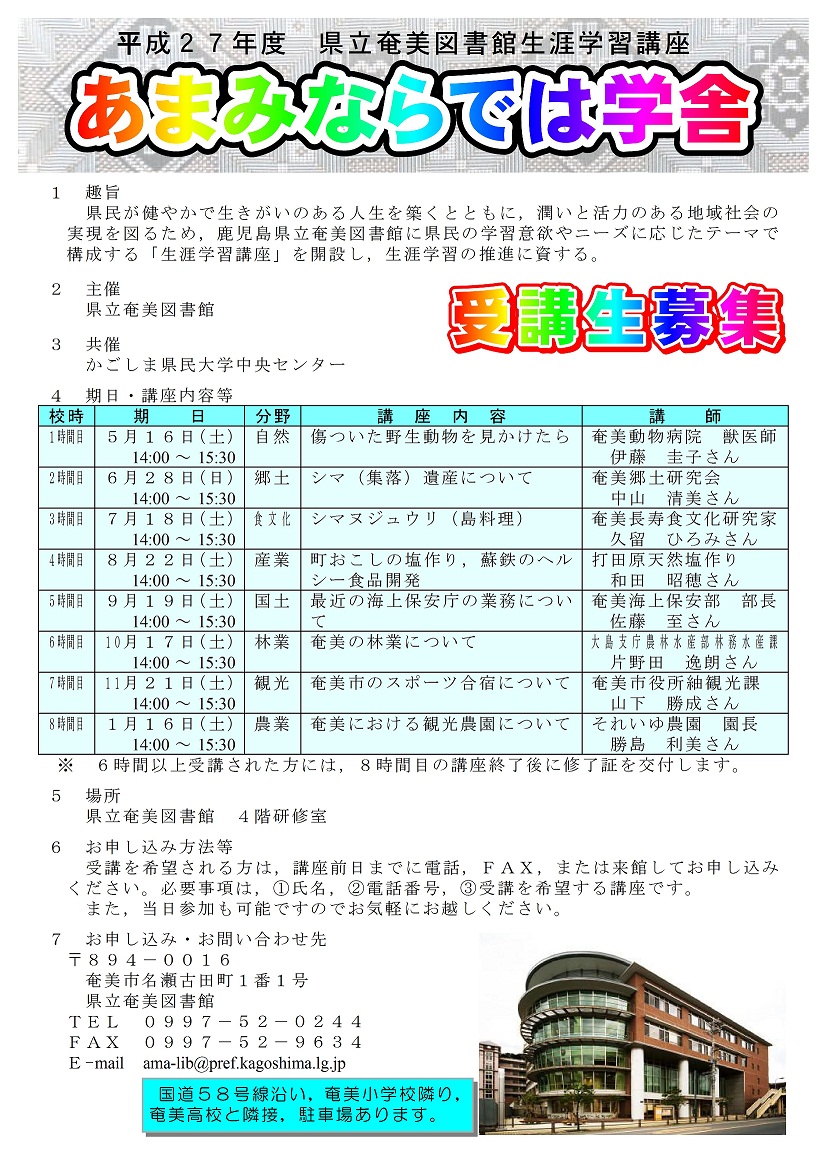 平成２７年度　県立奄美図書館生涯学習講座

あまみならでは学舎

１　趣旨
県民が健やかで生きがいのある人生を築くとともに，潤いと活力のある地域社会の実現を図るため，鹿児島県立奄美図書館に県民の学習意欲やニーズに応じたテーマで構成する「生涯学習講座」を開設し，生涯学習の推進に資する。

２　主催
県立奄美図書館

受講生募集

３　共催
かごしま県民大学中央センター

４　期日・講座内容等

| 校時 | 期　日 | 分野 | 講　座　内　容 | 講　師 |
|---|---|---|---|---|
| 1時間目 | ５月１６日(土) 14:00 ～ 15:30 | 自然 | 傷ついた野生動物を見かけたら | 奄美動物病院　獣医師 伊藤　圭子さん |
| 2時間目 | ６月２８日(日) 14:00 ～ 15:30 | 郷土 | シマ（集落）遺産について | 奄美郷土研究会 中山　清美さん |
| 3時間目 | ７月１８日(土) 14:00 ～ 15:30 | 食文化 | シマヌジュウリ（島料理） | 奄美長寿食文化研究家 久留　ひろみさん |
| 4時間目 | ８月２２日(土) 14:00 ～ 15:30 | 産業 | 町おこしの塩作り，蘇鉄のヘルシー食品開発 | 打田原天然塩作り 和田　昭穂さん |
| 5時間目 | ９月１９日(土) 14:00 ～ 15:30 | 国土 | 最近の海上保安庁の業務について | 奄美海上保安部　部長 佐藤　至さん |
| 6時間目 | 10月１７日(土) 14:00 ～ 15:30 | 林業 | 奄美の林業について | 大島支庁農林水産部林務水産課 片野田　逸朗さん |
| 7時間目 | 11月２１日(土) 14:00 ～ 15:30 | 観光 | 奄美市のスポーツ合宿について | 奄美市役所紬観光課 山下　勝成さん |
| 8時間目 | １月１６日(土) 14:00 ～ 15:30 | 農業 | 奄美における観光農園について | それいゆ農園　園長 勝島　利美さん |

※　６時間以上受講された方には，８時間目の講座終了後に修了証を交付します。

５　場所
県立奄美図書館　４階研修室

６　お申し込み方法等
受講を希望される方は，講座前日までに電話，ＦＡＸ，または来館してお申し込みください。必要事項は，①氏名，②電話番号，③受講を希望する講座です。
また，当日参加も可能ですのでお気軽にお越しください。

７　お申し込み・お問い合わせ先
〒８９４－００１６
奄美市名瀬古田町１番１号
県立奄美図書館
ＴＥＬ　０９９７－５２－０２４４
ＦＡＸ　０９９７－５２－９６３４
Ｅ-mail　ama-lib@pref.kagoshima.lg.jp

国道５８号線沿い，奄美小学校隣り，奄美高校と隣接，駐車場あります。